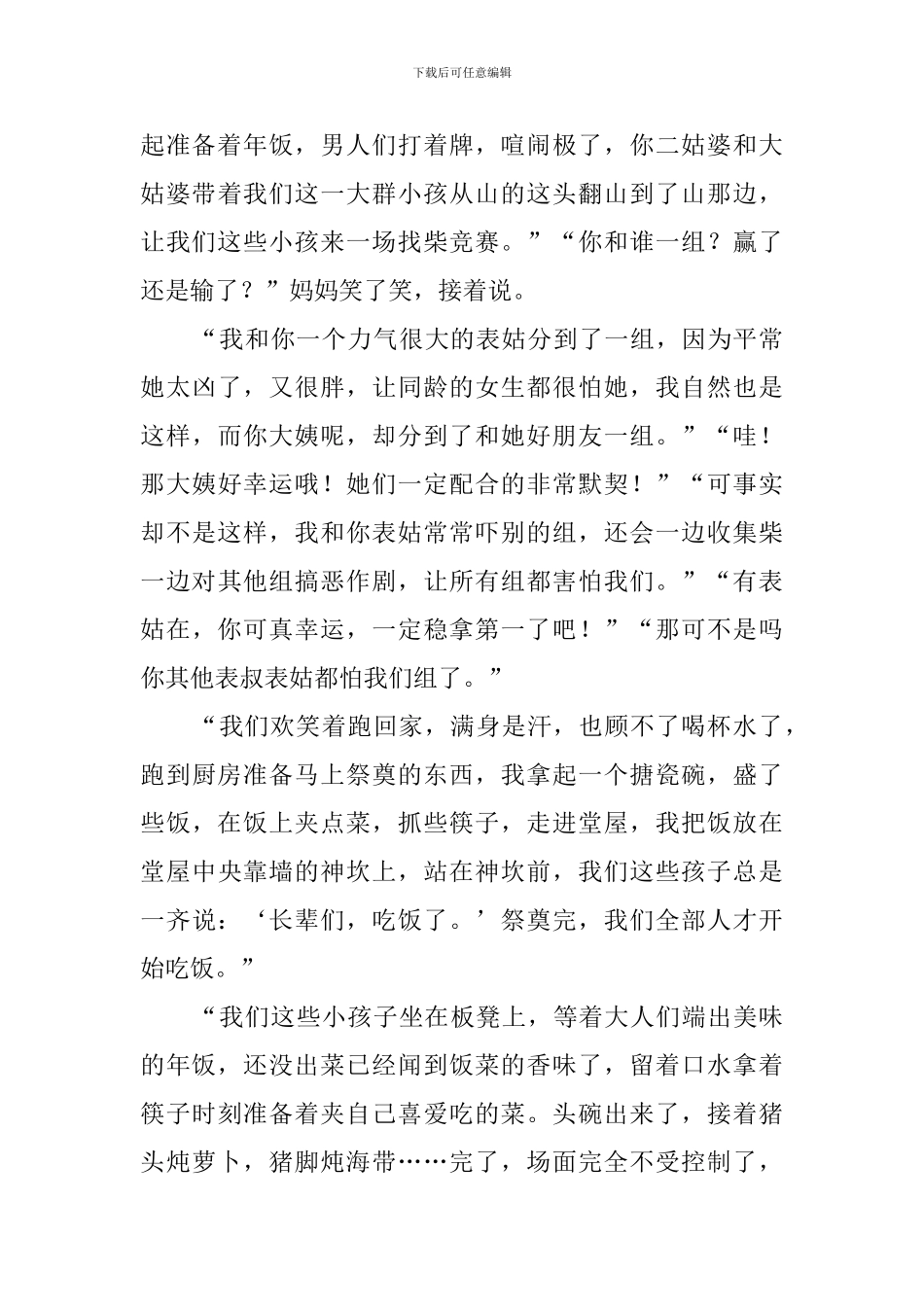 下载后可任意编辑

起准备着年饭，男人们打着牌，喧闹极了，你二姑婆和大姑婆带着我们这一大群小孩从山的这头翻山到了山那边，让我们这些小孩来一场找柴竞赛。”“你和谁一组？赢了还是输了？”妈妈笑了笑，接着说。

“我和你一个力气很大的表姑分到了一组，因为平常她太凶了，又很胖，让同龄的女生都很怕她，我自然也是这样，而你大姨呢，却分到了和她好朋友一组。”“哇！那大姨好幸运哦！她们一定配合的非常默契！”“可事实却不是这样，我和你表姑常常吓别的组，还会一边收集柴一边对其他组搞恶作剧，让所有组都害怕我们。”“有表姑在，你可真幸运，一定稳拿第一了吧！”“那可不是吗你其他表叔表姑都怕我们组了。”

“我们欢笑着跑回家，满身是汗，也顾不了喝杯水了，跑到厨房准备马上祭奠的东西，我拿起一个搪瓷碗，盛了些饭，在饭上夹点菜，抓些筷子，走进堂屋，我把饭放在堂屋中央靠墙的神坎上，站在神坎前，我们这些孩子总是一齐说：‘长辈们，吃饭了。’祭奠完，我们全部人才开始吃饭。”

“我们这些小孩子坐在板凳上，等着大人们端出美味的年饭，还没出菜已经闻到饭菜的香味了，留着口水拿着筷子时刻准备着夹自己喜爱吃的菜。头碗出来了，接着猪头炖萝卜，猪脚炖海带……完了，场面完全不受控制了，